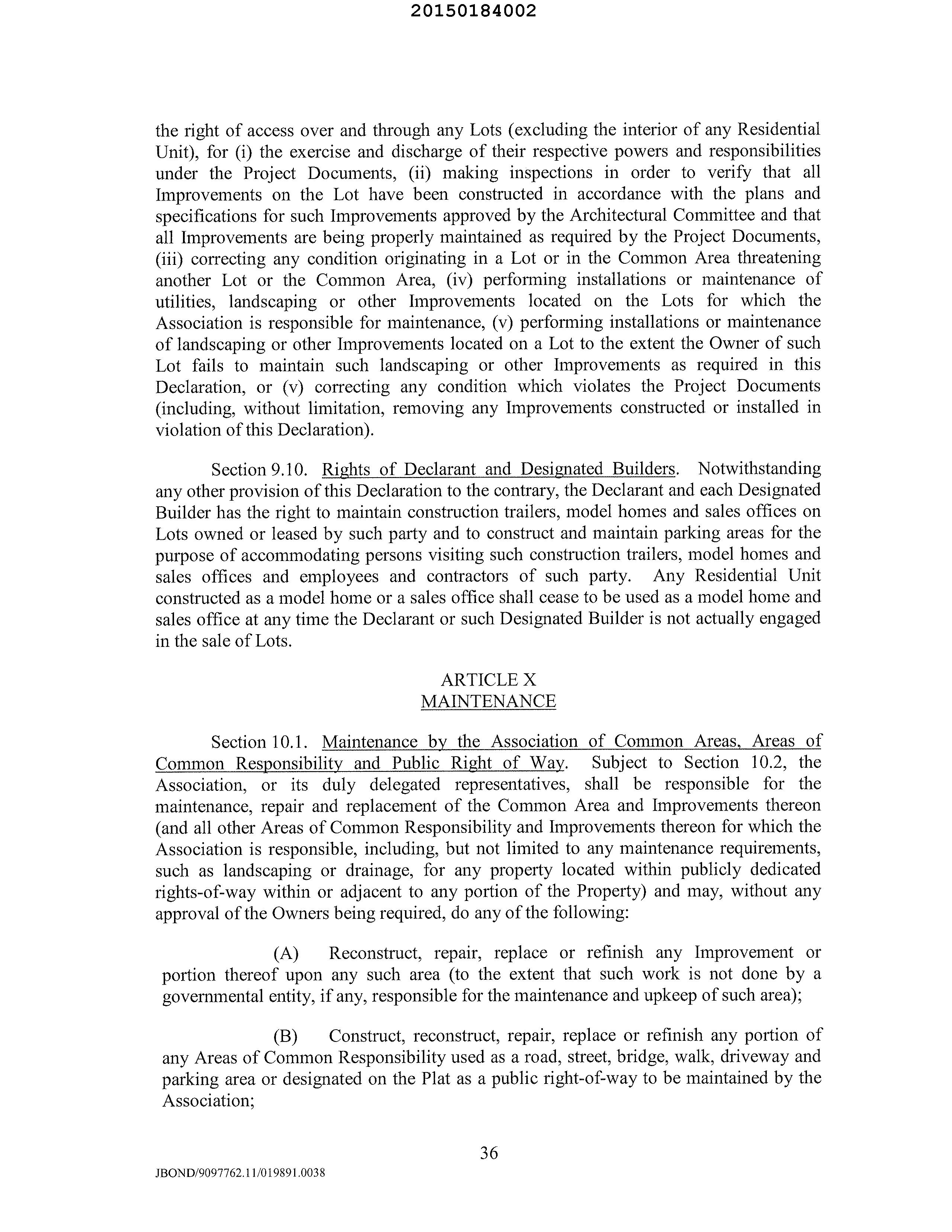 20150184002

the right of access over and through any Lots (excluding the interior of any Residential Unit), for (i) the exercise and discharge of their respective powers and responsibilities under the Project Documents, (ii) making inspections in order to verify that all Improvements on the Lot have been constructed in accordance with the plans and specifications for such Improvements approved by the Architectural Committee and that all Improvements are being properly maintained as required by the Project Documents, (iii) correcting any condition originating in a Lot or in the Common Area threatening another Lot or the Common Area, (iv) performing installations or maintenance of utilities, landscaping or other Improvements located on the Lots for which the Association is responsible for maintenance, (v) performing installations or maintenance of landscaping or other Improvements located on a Lot to the extent the Owner of such Lot fails to maintain such landscaping or other Improvements as required in this Declaration, or (v) correcting any condition which violates the Project Documents (including, without limitation, removing any Improvements constructed or installed in violation of this Declaration).

Section 9.10. Rights of Declarant and Designated Builders. Notwithstanding any other provision of this Declaration to the contrary, the Declarant and each Designated Builder has the right to maintain construction trailers, model homes and sales offices on Lots owned or leased by such party and to construct and maintain parking areas for the purpose of accommodating persons visiting such construction trailers, model homes and sales offices and employees and contractors of such party. Any Residential Unit constructed as a model home or a sales office shall cease to be used as a model home and sales office at any time the Declarant or such Designated Builder is not actually engaged in the sale of Lots.

ARTICLE X
MAINTENANCE

Section 10.1. Maintenance by the Association of Common Areas, Areas of Common Responsibility and Public Right of Way. Subject to Section 10.2, the Association, or its duly delegated representatives, shall be responsible for the maintenance, repair and replacement of the Common Area and Improvements thereon (and all other Areas of Common Responsibility and Improvements thereon for which the Association is responsible, including, but not limited to any maintenance requirements, such as landscaping or drainage, for any property located within publicly dedicated rights-of-way within or adjacent to any portion of the Property) and may, without any approval of the Owners being required, do any of the following:

(A) Reconstruct, repair, replace or refinish any Improvement or portion thereof upon any such area (to the extent that such work is not done by a governmental entity, if any, responsible for the maintenance and upkeep of such area);

(B) Construct, reconstruct, repair, replace or refinish any portion of any Areas of Common Responsibility used as a road, street, bridge, walk, driveway and parking area or designated on the Plat as a public right-of-way to be maintained by the Association;

36

JBOND/9097762.11/019891.0038